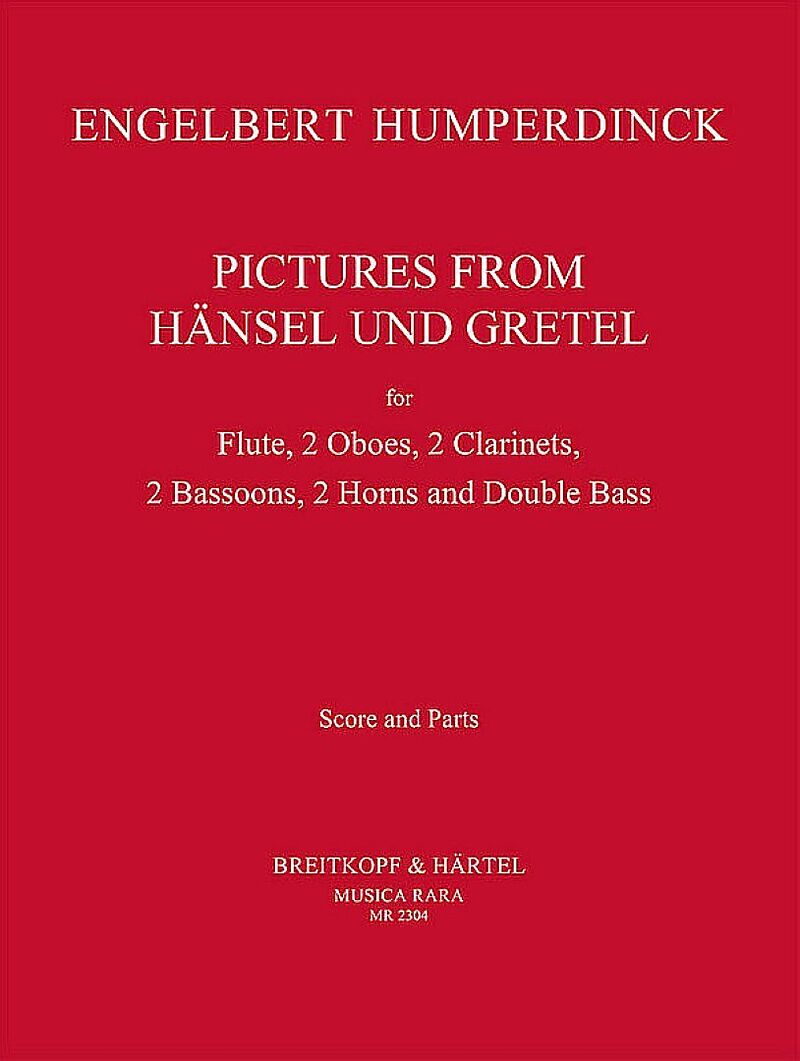 ENGELBERT HUMPERDINCK

PICTURES FROM
HÄNSEL UND GRETEL

for

Flute, 2 Oboes, 2 Clarinets,
2 Bassoons, 2 Horns and Double Bass

Score and Parts

BREITKOPF & HÄRTEL
MUSICA RARA
MR 2304